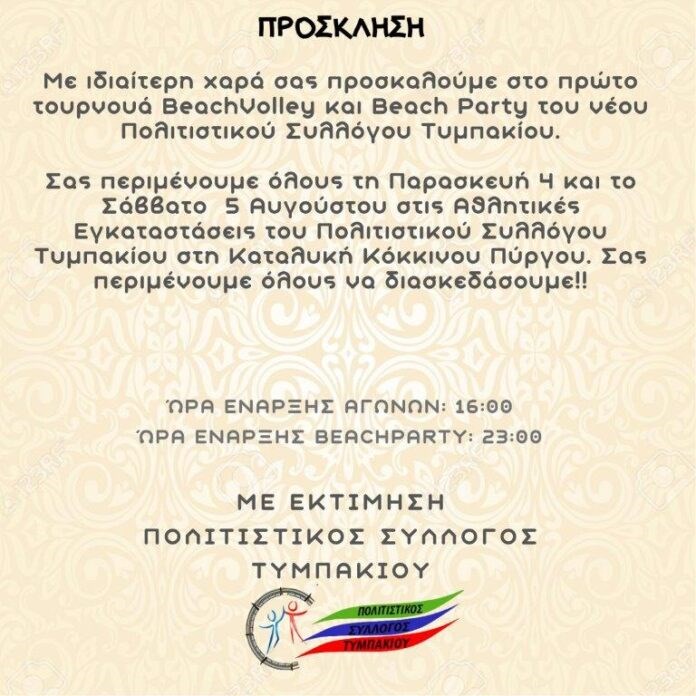 ΠΡΟΣΚΛΗΣΗ

Με ιδιαίτερη χαρά σας προσκαλούμε στο πρώτο τουρνουά BeachVolley και Beach Party του νέου Πολιτιστικού Συλλόγου Τυμπακίου.

Σας περιμένουμε όλους τη Παρασκευή 4 και το Σάββατο 5 Αυγούστου στις Αθλητικές Εγκαταστάσεις του Πολιτιστικού Συλλόγου Τυμπακίου στη Καταλυκή Κόκκινου Πύργου. Σας περιμένουμε όλους να διασκεδάσουμε!!

ΏΡΑ ΕΝΑΡΞΗΣ ΑΓΩΝΩΝ: 16:00
ΏΡΑ ΕΝΑΡΞΗΣ BEACHPARTY: 23:00

ΜΕ ΕΚΤΙΜΗΣΗ
ΠΟΛΙΤΙΣΤΙΚΟΣ ΣΥΛΛΟΓΟΣ
ΤΥΜΠΑΚΙΟΥ

ΠΟΛΙΤΙΣΤΙΚΟΣ
ΣΥΛΛΟΓΟΣ
ΤΥΜΠΑΚΙΟΥ

123RF